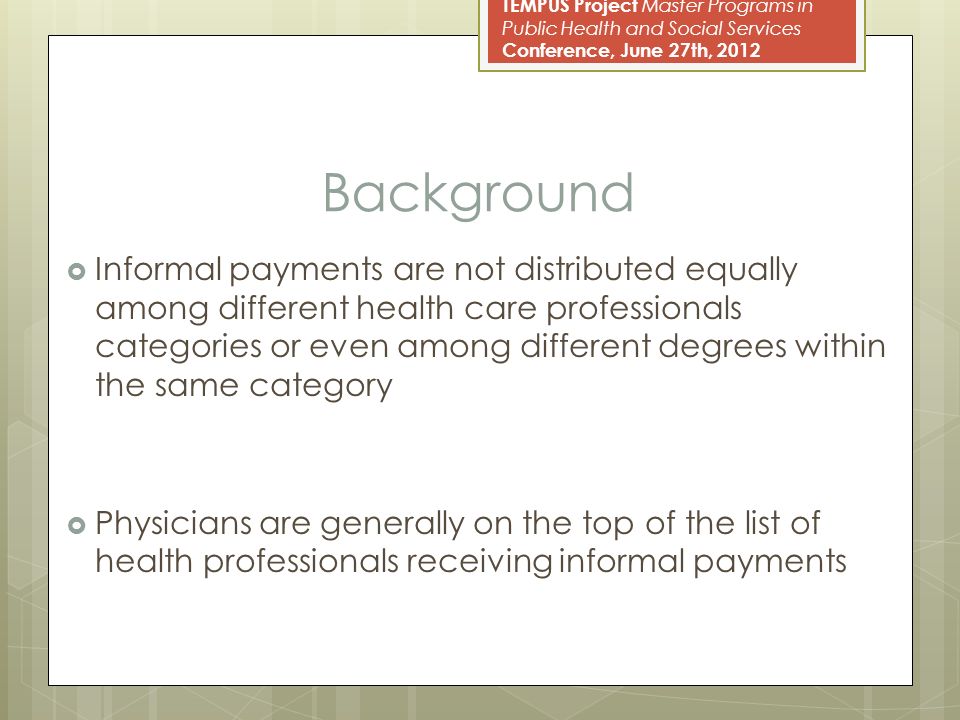 TEMPUS Project Master Programs in Public Health and Social Services
Conference, June 27th, 2012

Background

Informal payments are not distributed equally among different health care professionals categories or even among different degrees within the same category

Physicians are generally on the top of the list of health professionals receiving informal payments